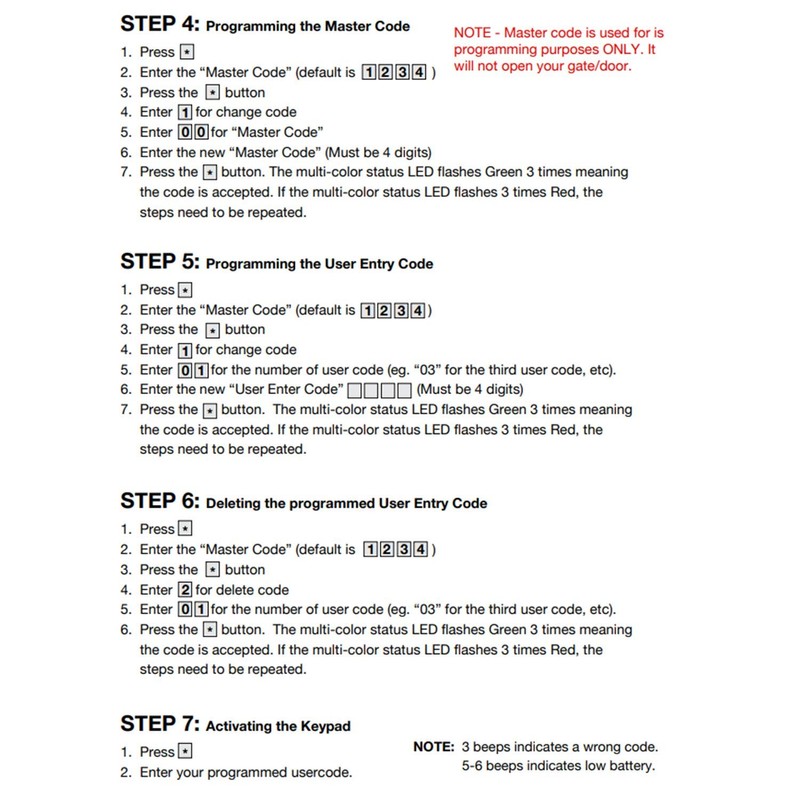 STEP 4: Programming the Master Code

NOTE - Master code is used for is programming purposes ONLY. It will not open your gate/door.

1. Press *
2. Enter the "Master Code" (default is 1 2 3 4 )
3. Press the * button
4. Enter 1 for change code
5. Enter 0 0 for "Master Code"
6. Enter the new "Master Code" (Must be 4 digits)
7. Press the * button. The multi-color status LED flashes Green 3 times meaning the code is accepted. If the multi-color status LED flashes 3 times Red, the steps need to be repeated.

STEP 5: Programming the User Entry Code

1. Press *
2. Enter the "Master Code" (default is 1 2 3 4 )
3. Press the * button
4. Enter 1 for change code
5. Enter 0 1 for the number of user code (eg. "03" for the third user code, etc).
6. Enter the new "User Enter Code" (Must be 4 digits)
7. Press the * button. The multi-color status LED flashes Green 3 times meaning the code is accepted. If the multi-color status LED flashes 3 times Red, the steps need to be repeated.

STEP 6: Deleting the programmed User Entry Code

1. Press *
2. Enter the "Master Code" (default is 1 2 3 4 )
3. Press the * button
4. Enter 2 for delete code
5. Enter 0 1 for the number of user code (eg. "03" for the third user code, etc).
6. Press the * button. The multi-color status LED flashes Green 3 times meaning the code is accepted. If the multi-color status LED flashes 3 times Red, the steps need to be repeated.

STEP 7: Activating the Keypad

1. Press *
2. Enter your programmed usercode.

NOTE: 3 beeps indicates a wrong code.
5-6 beeps indicates low battery.